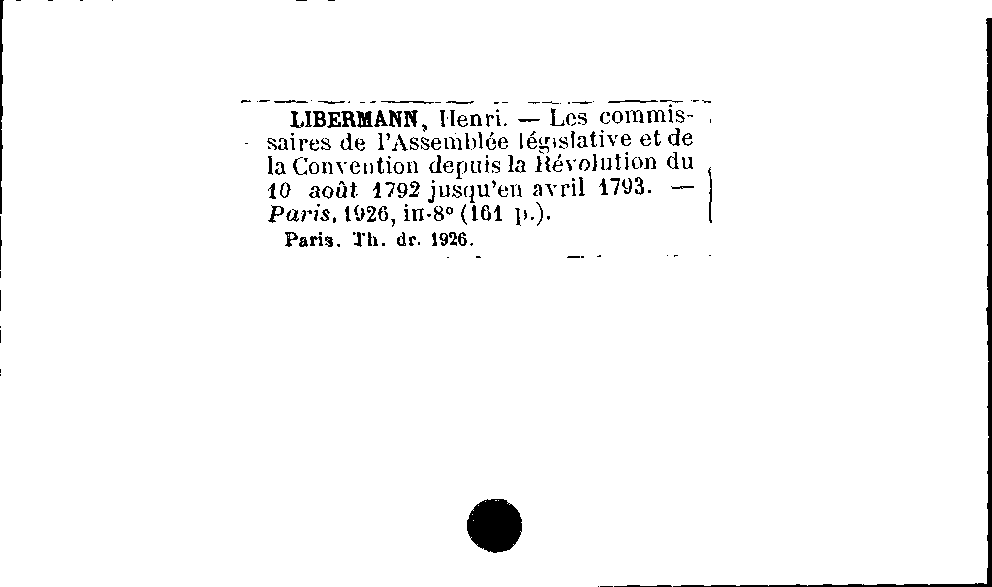 LIBERMANN, Henri. — Les commissaires de l'Assemblée législative et de la Convention depuis la Révolution du 10 août 1792 jusqu'en avril 1793. — Paris, 1926, in-8° (161 p.).

Paris. Th. dr. 1926.